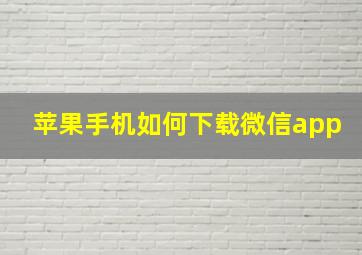 苹果手机如何下载微信app